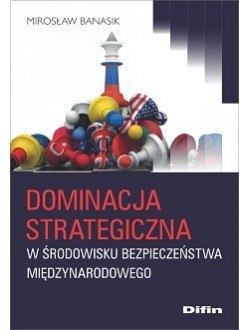 MIROSŁAW BANASIK

DOMINACJA STRATEGICZNA

W ŚRODOWISKU BEZPIECZEŃSTWA MIĘDZYNARODOWEGO

Difin